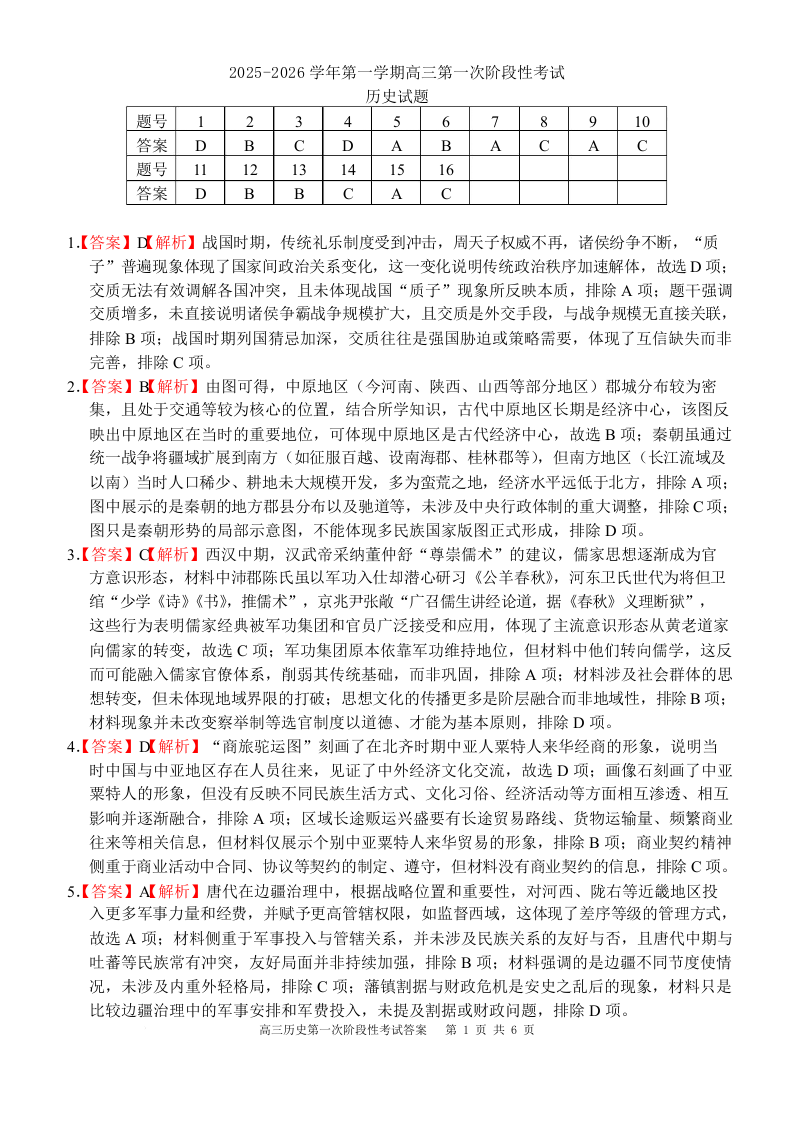 2025-2026 学年第一学期高三第一次阶段性考试
历史试题

| 题号 | 1 | 2 | 3 | 4 | 5 | 6 | 7 | 8 | 9 | 10 |
|---|---|---|---|---|---|---|---|---|---|---|
| 答案 | D | B | C | D | A | B | A | C | A | C |
| 题号 | 11 | 12 | 13 | 14 | 15 | 16 | | | | |
| 答案 | D | B | B | C | A | C | | | | |

1.【答案】D【解析】战国时期，传统礼乐制度受到冲击，周天子权威不再，诸侯纷争不断，“质子”普遍现象体现了国家间政治关系变化，这一变化说明传统政治秩序加速解体，故选 D 项；交质无法有效调解各国冲突，且未体现战国“质子”现象所反映本质，排除 A 项；题干强调交质增多，未直接说明诸侯争霸战争规模扩大，且交质是外交手段，与战争规模无直接关联，排除 B 项；战国时期列国猜忌加深，交质往往是强国胁迫或策略需要，体现了互信缺失而非完善，排除 C 项。

2.【答案】B【解析】由图可得，中原地区（今河南、陕西、山西等部分地区）郡城分布较为密集，且处于交通等较为核心的位置，结合所学知识，古代中原地区长期是经济中心，该图反映出中原地区在当时的重要地位，可体现中原地区是古代经济中心，故选 B 项；秦朝虽通过统一战争将疆域扩展到南方（如征服百越、设南海郡、桂林郡等），但南方地区（长江流域及以南）当时人口稀少、耕地未大规模开发，多为蛮荒之地，经济水平远低于北方，排除 A 项；图中展示的是秦朝的地方郡县分布以及驰道等，未涉及中央行政体制的重大调整，排除 C 项；图只是秦朝形势的局部示意图，不能体现多民族国家版图正式形成，排除 D 项。

3.【答案】C【解析】西汉中期，汉武帝采纳董仲舒“尊崇儒术”的建议，儒家思想逐渐成为官方意识形态，材料中沛郡陈氏虽以军功入仕却潜心研习《公羊春秋》，河东卫氏世代为将但卫绾“少学《诗》《书》，推儒术”，京兆尹张敞“广召儒生讲经论道，据《春秋》义理断狱”，这些行为表明儒家经典被军功集团和官员广泛接受和应用，体现了主流意识形态从黄老道家向儒家的转变，故选 C 项；军功集团原本依靠军功维持地位，但材料中他们转向儒学，这反而可能融入儒家官僚体系，削弱其传统基础，而非巩固，排除 A 项；材料涉及社会群体的思想转变，但未体现地域界限的打破；思想文化的传播更多是阶层融合而非地域性，排除 B 项；材料现象并未改变察举制等选官制度以道德、才能为基本原则，排除 D 项。

4.【答案】D【解析】“商旅驼运图”刻画了在北齐时期中亚人粟特人来华经商的形象，说明当时中国与中亚地区存在人员往来，见证了中外经济文化交流，故选 D 项；画像石刻画了中亚粟特人的形象，但没有反映不同民族生活方式、文化习俗、经济活动等方面相互渗透、相互影响并逐渐融合，排除 A 项；区域长途贩运兴盛要有长途贸易路线、货物运输量、频繁商业往来等相关信息，但材料仅展示个别中亚粟特人来华贸易的形象，排除 B 项；商业契约精神侧重于商业活动中合同、协议等契约的制定、遵守，但材料没有商业契约的信息，排除 C 项。

5.【答案】A【解析】唐代在边疆治理中，根据战略位置和重要性，对河西、陇右等近畿地区投入更多军事力量和经费，并赋予更高管辖权限，如监督西域，这体现了差序等级的管理方式，故选 A 项；材料侧重于军事投入与管辖关系，并未涉及民族关系的友好与否，且唐代中期与吐蕃等民族常有冲突，友好局面并非持续加强，排除 B 项；材料强调的是边疆不同节度使情况，未涉及内重外轻格局，排除 C 项；藩镇割据与财政危机是安史之乱后的现象，材料只是比较边疆治理中的军事安排和军费投入，未提及割据或财政问题，排除 D 项。

高三历史第一次阶段性考试答案 第 1 页 共 6 页